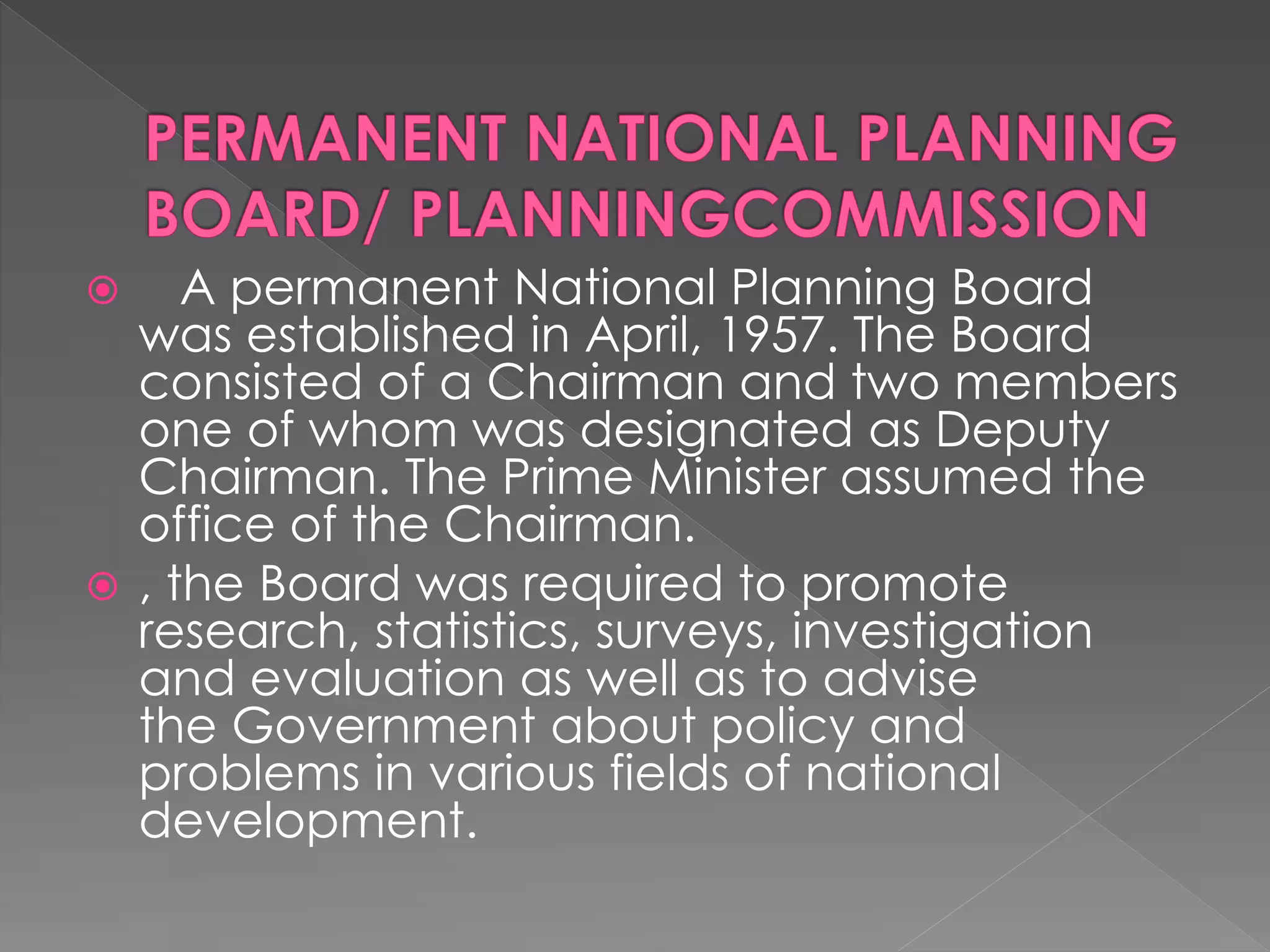 PERMANENT NATIONAL PLANNING BOARD/ PLANNINGCOMMISSION

A permanent National Planning Board was established in April, 1957. The Board consisted of a Chairman and two members one of whom was designated as Deputy Chairman. The Prime Minister assumed the office of the Chairman.

, the Board was required to promote research, statistics, surveys, investigation and evaluation as well as to advise the Government about policy and problems in various fields of national development.